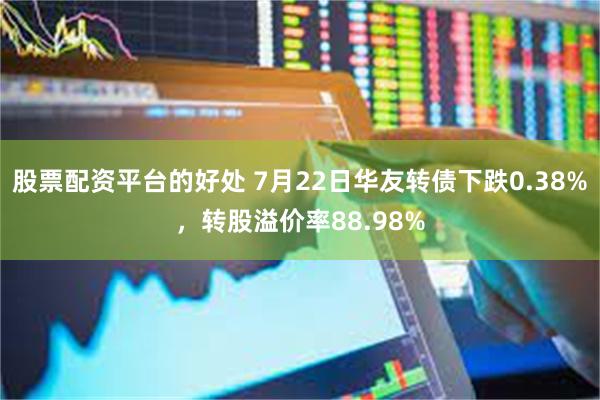 股票配资平台的好处 7月22日华友转债下跌0.38%，转股溢价率88.98%